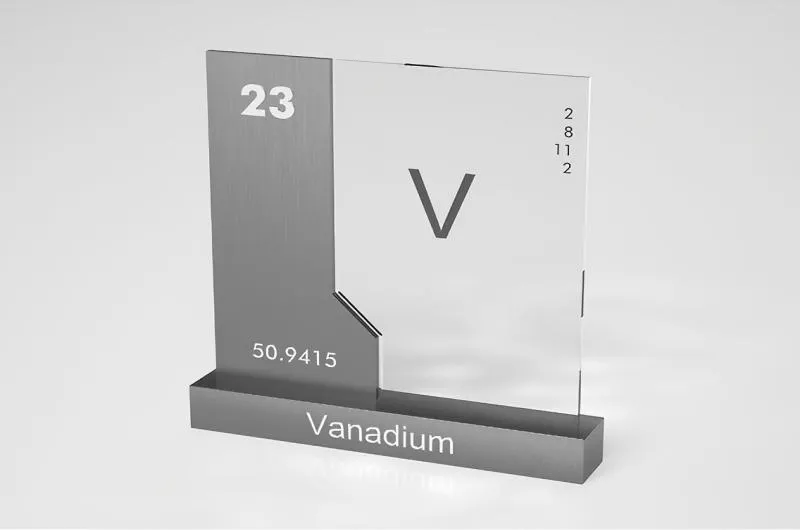 23

V

2
8
11
2

50.9415

Vanadium